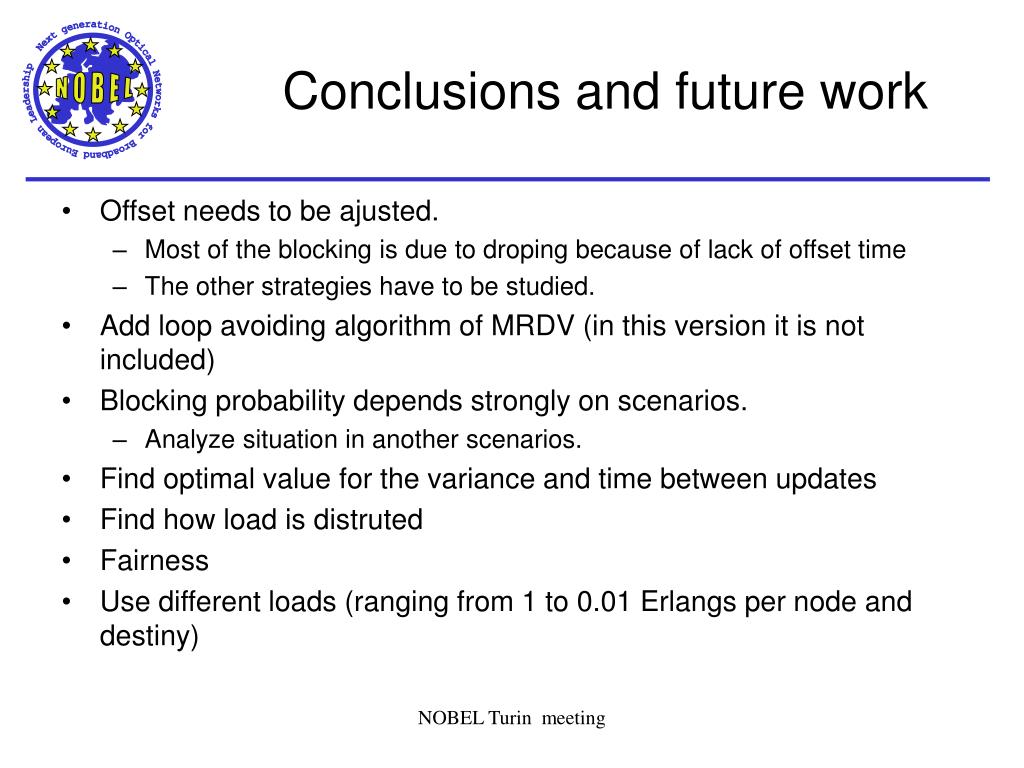 Next generation Optical Networks for Broadband European Leadership
NOBEL

Conclusions and future work

• Offset needs to be ajusted.
– Most of the blocking is due to droping because of lack of offset time
– The other strategies have to be studied.
• Add loop avoiding algorithm of MRDV (in this version it is not included)
• Blocking probability depends strongly on scenarios.
– Analyze situation in another scenarios.
• Find optimal value for the variance and time between updates
• Find how load is distruted
• Fairness
• Use different loads (ranging from 1 to 0.01 Erlangs per node and destiny)

NOBEL Turin meeting